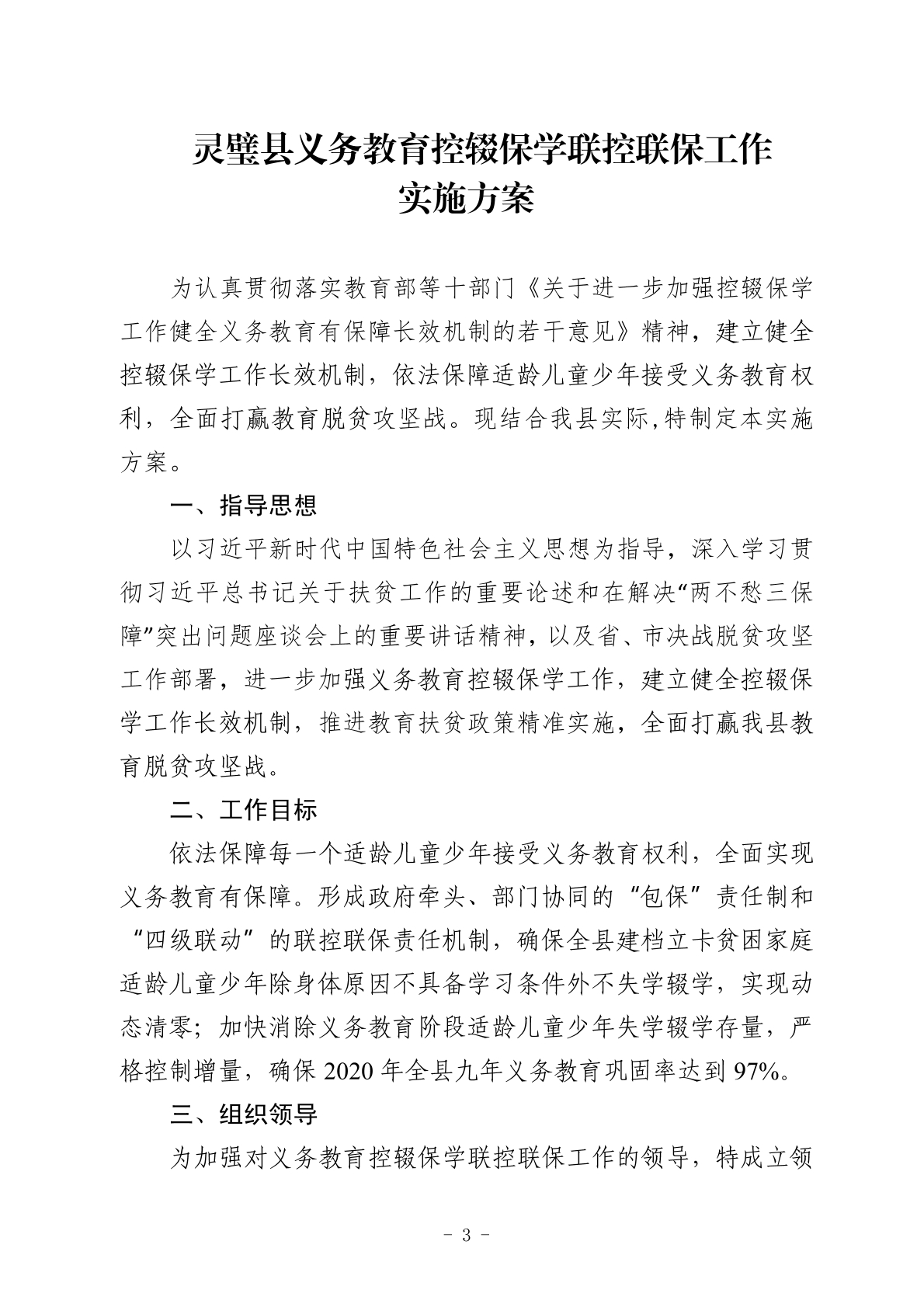 灵璧县义务教育控辍保学联控联保工作
实施方案

为认真贯彻落实教育部等十部门《关于进一步加强控辍保学工作健全义务教育有保障长效机制的若干意见》精神，建立健全控辍保学工作长效机制，依法保障适龄儿童少年接受义务教育权利，全面打赢教育脱贫攻坚战。现结合我县实际,特制定本实施方案。

一、指导思想

以习近平新时代中国特色社会主义思想为指导，深入学习贯彻习近平总书记关于扶贫工作的重要论述和在解决“两不愁三保障”突出问题座谈会上的重要讲话精神，以及省、市决战脱贫攻坚工作部署，进一步加强义务教育控辍保学工作，建立健全控辍保学工作长效机制，推进教育扶贫政策精准实施，全面打赢我县教育脱贫攻坚战。

二、工作目标

依法保障每一个适龄儿童少年接受义务教育权利，全面实现义务教育有保障。形成政府牵头、部门协同的“包保”责任制和“四级联动”的联控联保责任机制，确保全县建档立卡贫困家庭适龄儿童少年除身体原因不具备学习条件外不失学辍学，实现动态清零；加快消除义务教育阶段适龄儿童少年失学辍学存量，严格控制增量，确保 2020 年全县九年义务教育巩固率达到 97%。

三、组织领导

为加强对义务教育控辍保学联控联保工作的领导，特成立领

－ 3 －